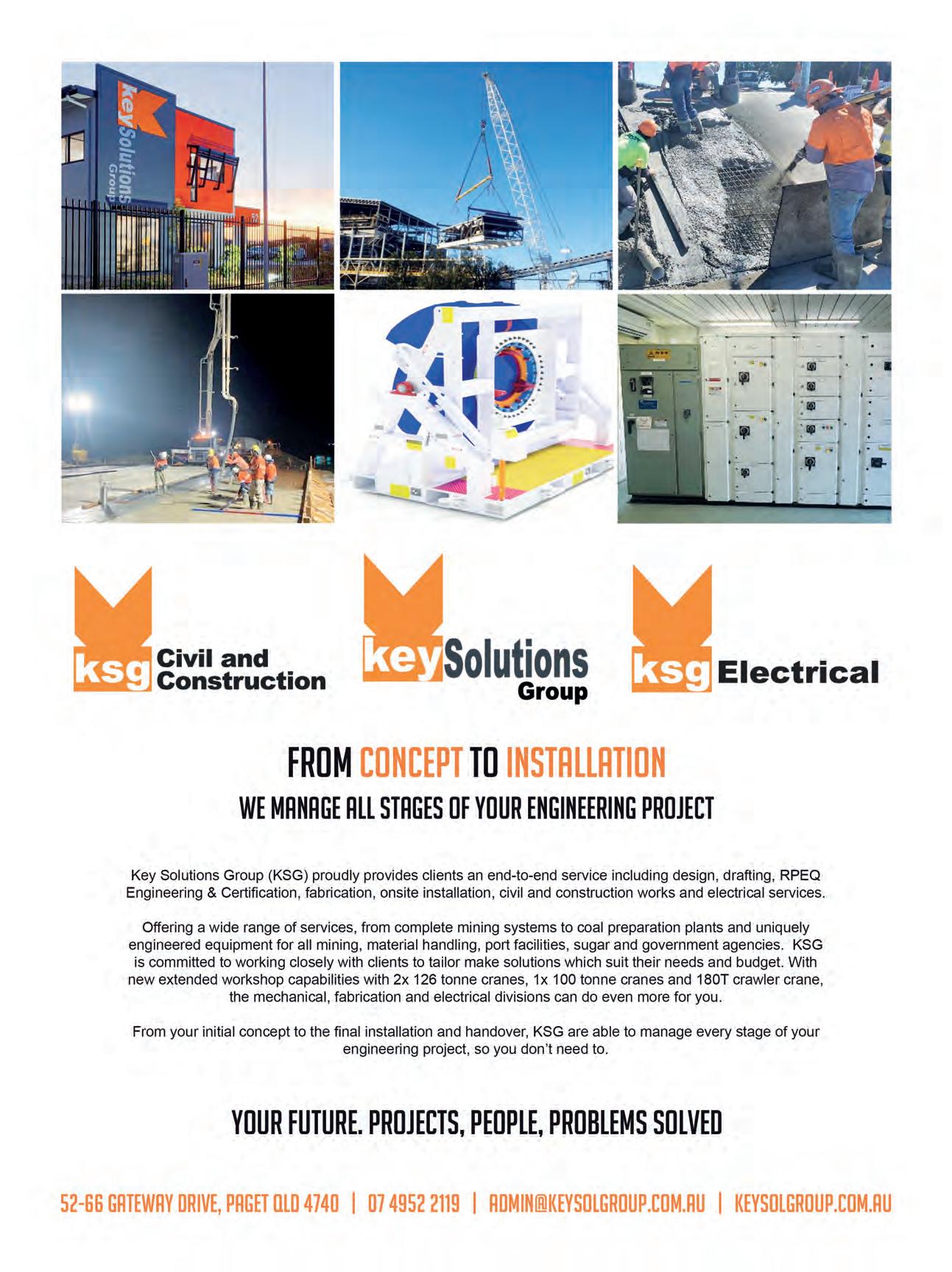 keySolutions Group

ksg Civil and Construction

keySolutions Group

ksg Electrical

FROM CONCEPT TO INSTALLATION

WE MANAGE ALL STAGES OF YOUR ENGINEERING PROJECT

Key Solutions Group (KSG) proudly provides clients an end-to-end service including design, drafting, RPEQ Engineering & Certification, fabrication, onsite installation, civil and construction works and electrical services.

Offering a wide range of services, from complete mining systems to coal preparation plants and uniquely engineered equipment for all mining, material handling, port facilities, sugar and government agencies. KSG is committed to working closely with clients to tailor make solutions which suit their needs and budget. With new extended workshop capabilities with 2x 126 tonne cranes, 1x 100 tonne cranes and 180T crawler crane, the mechanical, fabrication and electrical divisions can do even more for you.

From your initial concept to the final installation and handover, KSG are able to manage every stage of your engineering project, so you don't need to.

YOUR FUTURE. PROJECTS, PEOPLE, PROBLEMS SOLVED

52-66 GATEWAY DRIVE, PAGET QLD 4740 | 07 4952 2119 | ADMIN@KEYSOLGROUP.COM.AU | KEYSOLGROUP.COM.AU